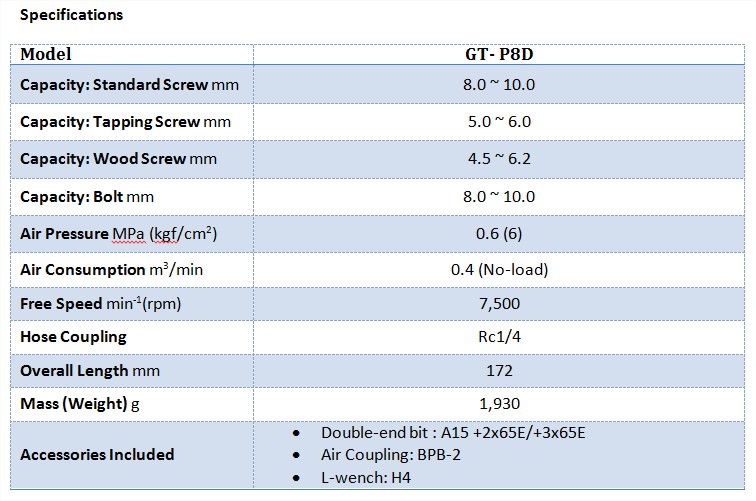 Specifications

| Model | GT- P8D |
|---|---|
| Capacity: Standard Screw mm | 8.0 ~ 10.0 |
| Capacity: Tapping Screw mm | 5.0 ~ 6.0 |
| Capacity: Wood Screw mm | 4.5 ~ 6.2 |
| Capacity: Bolt mm | 8.0 ~ 10.0 |
| Air Pressure MPa (kgf/cm$^2$) | 0.6 (6) |
| Air Consumption m$^3$/min | 0.4 (No-load) |
| Free Speed min$^{-1}$(rpm) | 7,500 |
| Hose Coupling | Rc1/4 |
| Overall Length mm | 172 |
| Mass (Weight) g | 1,930 |
| Accessories Included | • Double-end bit : A15 +2x65E/+3x65E • Air Coupling: BPB-2 • L-wench: H4 |